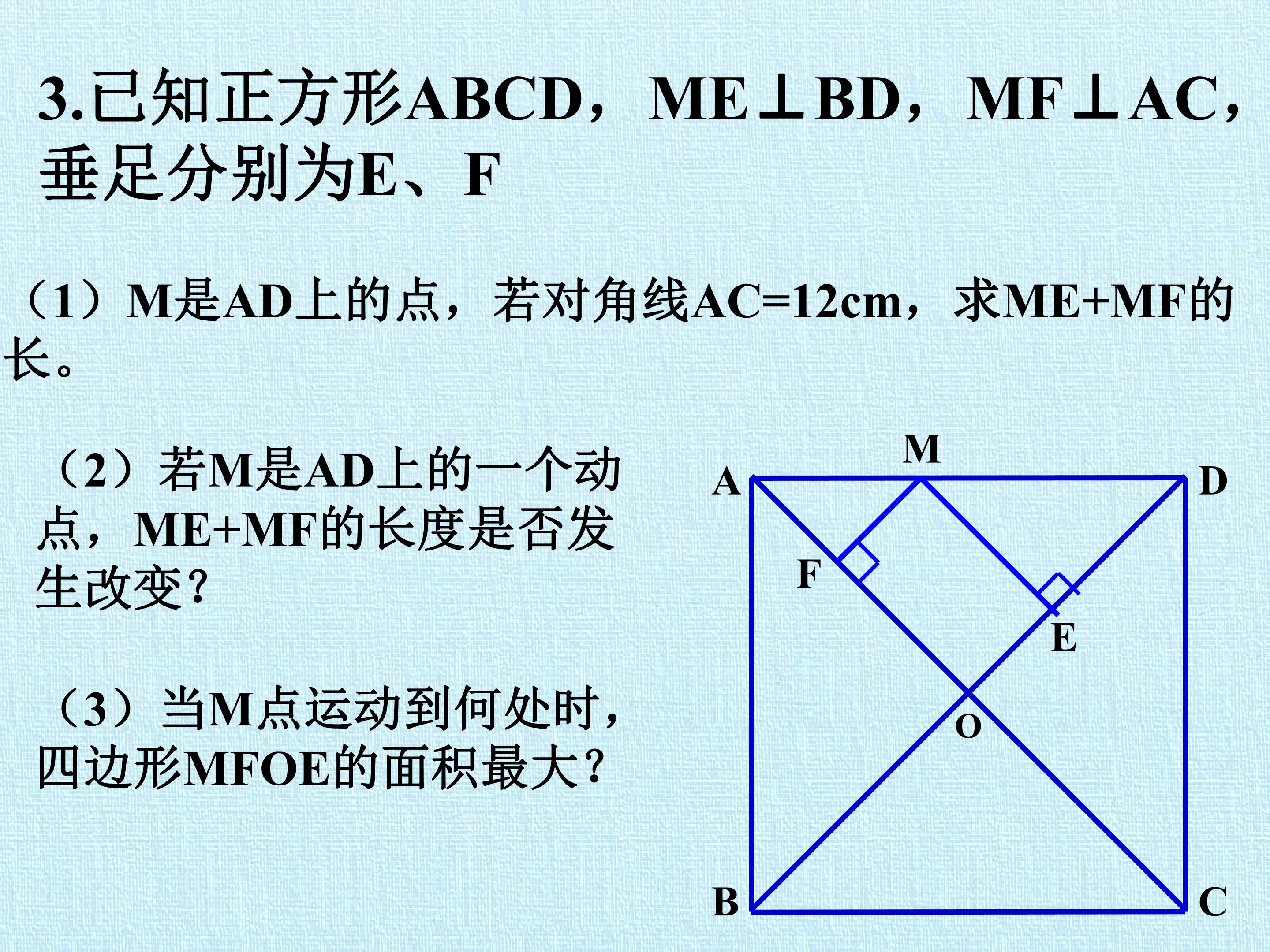 3.已知正方形ABCD，ME⊥BD，MF⊥AC，垂足分别为E、F

（1）M是AD上的点，若对角线AC=12cm，求ME+MF的长。

（2）若M是AD上的一个动点，ME+MF的长度是否发生改变？

（3）当M点运动到何处时，四边形MFOE的面积最大？

M
A
D
F
E
O
B
C